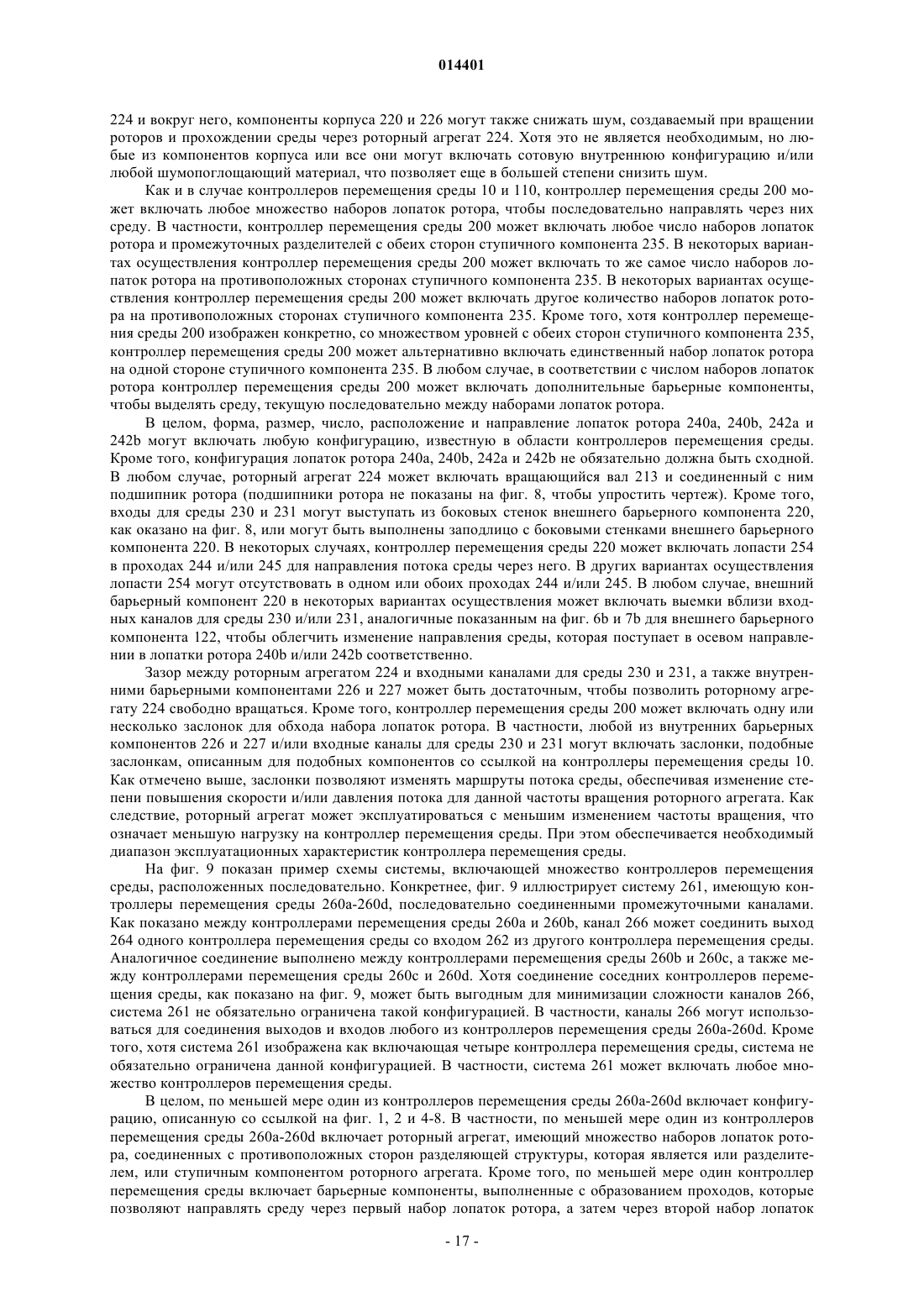 014401

224 и вокруг него, компоненты корпуса 220 и 226 могут также снижать шум, создаваемый при вращении роторов и прохождении среды через роторный агрегат 224. Хотя это не является необходимым, но любые из компонентов корпуса или все они могут включать сотовую внутреннюю конфигурацию и/или любой шумопоглощающий материал, что позволяет еще в большей степени снизить шум.

Как и в случае контроллеров перемещения среды 10 и 110, контроллер перемещения среды 200 может включать любое множество наборов лопаток ротора, чтобы последовательно направлять через них среду. В частности, контроллер перемещения среды 200 может включать любое число наборов лопаток ротора и промежуточных разделителей с обеих сторон ступичного компонента 235. В некоторых вариантах осуществления контроллер перемещения среды 200 может включать то же самое число наборов лопаток ротора на противоположных сторонах ступичного компонента 235. В некоторых вариантах осуществления контроллер перемещения среды 200 может включать другое количество наборов лопаток ротора на противоположных сторонах ступичного компонента 235. Кроме того, хотя контроллер перемещения среды 200 изображен конкретно, со множеством уровней с обеих сторон ступичного компонента 235, контроллер перемещения среды 200 может альтернативно включать единственный набор лопаток ротора на одной стороне ступичного компонента 235. В любом случае, в соответствии с числом наборов лопаток ротора контроллер перемещения среды 200 может включать дополнительные барьерные компоненты, чтобы выделять среду, текущую последовательно между наборами лопаток ротора.

В целом, форма, размер, число, расположение и направление лопаток ротора 240a, 240b, 242a и 242b могут включать любую конфигурацию, известную в области контроллеров перемещения среды. Кроме того, конфигурация лопаток ротора 240a, 240b, 242a и 242b не обязательно должна быть сходной. В любом случае, роторный агрегат 224 может включать вращающийся вал 213 и соединенный с ним подшипник ротора (подшипники ротора не показаны на фиг. 8, чтобы упростить чертеж). Кроме того, входы для среды 230 и 231 могут выступать из боковых стенок внешнего барьерного компонента 220, как оказано на фиг. 8, или могут быть выполнены заподлицо с боковыми стенками внешнего барьерного компонента 220. В некоторых случаях, контроллер перемещения среды 220 может включать лопасти 254 в проходах 244 и/или 245 для направления потока среды через него. В других вариантах осуществления лопасти 254 могут отсутствовать в одном или обоих проходах 244 и/или 245. В любом случае, внешний барьерный компонент 220 в некоторых вариантах осуществления может включать выемки вблизи входных каналов для среды 230 и/или 231, аналогичные показанным на фиг. 6b и 7b для внешнего барьерного компонента 122, чтобы облегчить изменение направления среды, которая поступает в осевом направлении в лопатки ротора 240b и/или 242b соответственно.

Зазор между роторным агрегатом 224 и входными каналами для среды 230 и 231, а также внутренними барьерными компонентами 226 и 227 может быть достаточным, чтобы позволить роторному агрегату 224 свободно вращаться. Кроме того, контроллер перемещения среды 200 может включать одну или несколько заслонок для обхода набора лопаток ротора. В частности, любой из внутренних барьерных компонентов 226 и 227 и/или входные каналы для среды 230 и 231 могут включать заслонки, подобные заслонкам, описанным для подобных компонентов со ссылкой на контроллеры перемещения среды 10. Как отмечено выше, заслонки позволяют изменять маршруты потока среды, обеспечивая изменение степени повышения скорости и/или давления потока для данной частоты вращения роторного агрегата. Как следствие, роторный агрегат может эксплуатироваться с меньшим изменением частоты вращения, что означает меньшую нагрузку на контроллер перемещения среды. При этом обеспечивается необходимый диапазон эксплуатационных характеристик контроллера перемещения среды.

На фиг. 9 показан пример схемы системы, включающей множество контроллеров перемещения среды, расположенных последовательно. Конкретнее, фиг. 9 иллюстрирует систему 261, имеющую контроллеры перемещения среды 260a-260d, последовательно соединенными промежуточными каналами. Как показано между контроллерами перемещения среды 260a и 260b, канал 266 может соединить выход 264 одного контроллера перемещения среды со входом 262 из другого контроллера перемещения среды. Аналогичное соединение выполнено между контроллерами перемещения среды 260b и 260c, а также между контроллерами перемещения среды 260c и 260d. Хотя соединение соседних контроллеров перемещения среды, как показано на фиг. 9, может быть выгодным для минимизации сложности каналов 266, система 261 не обязательно ограничена такой конфигурацией. В частности, каналы 266 могут использоваться для соединения выходов и входов любого из контроллеров перемещения среды 260a-260d. Кроме того, хотя система 261 изображена как включающая четыре контроллера перемещения среды, система не обязательно ограничена данной конфигурацией. В частности, система 261 может включать любое множество контроллеров перемещения среды.

В целом, по меньшей мере один из контроллеров перемещения среды 260a-260d включает конфигурацию, описанную со ссылкой на фиг. 1, 2 и 4-8. В частности, по меньшей мере один из контроллеров перемещения среды 260a-260d включает роторный агрегат, имеющий множество наборов лопаток ротора, соединенных с противоположных сторон разделяющей структуры, которая является или разделителем, или ступичным компонентом роторного агрегата. Кроме того, по меньшей мере один контроллер перемещения среды включает барьерные компоненты, выполненные с образованием проходов, которые позволяют направлять среду через первый набор лопаток ротора, а затем через второй набор лопаток

- 17 -